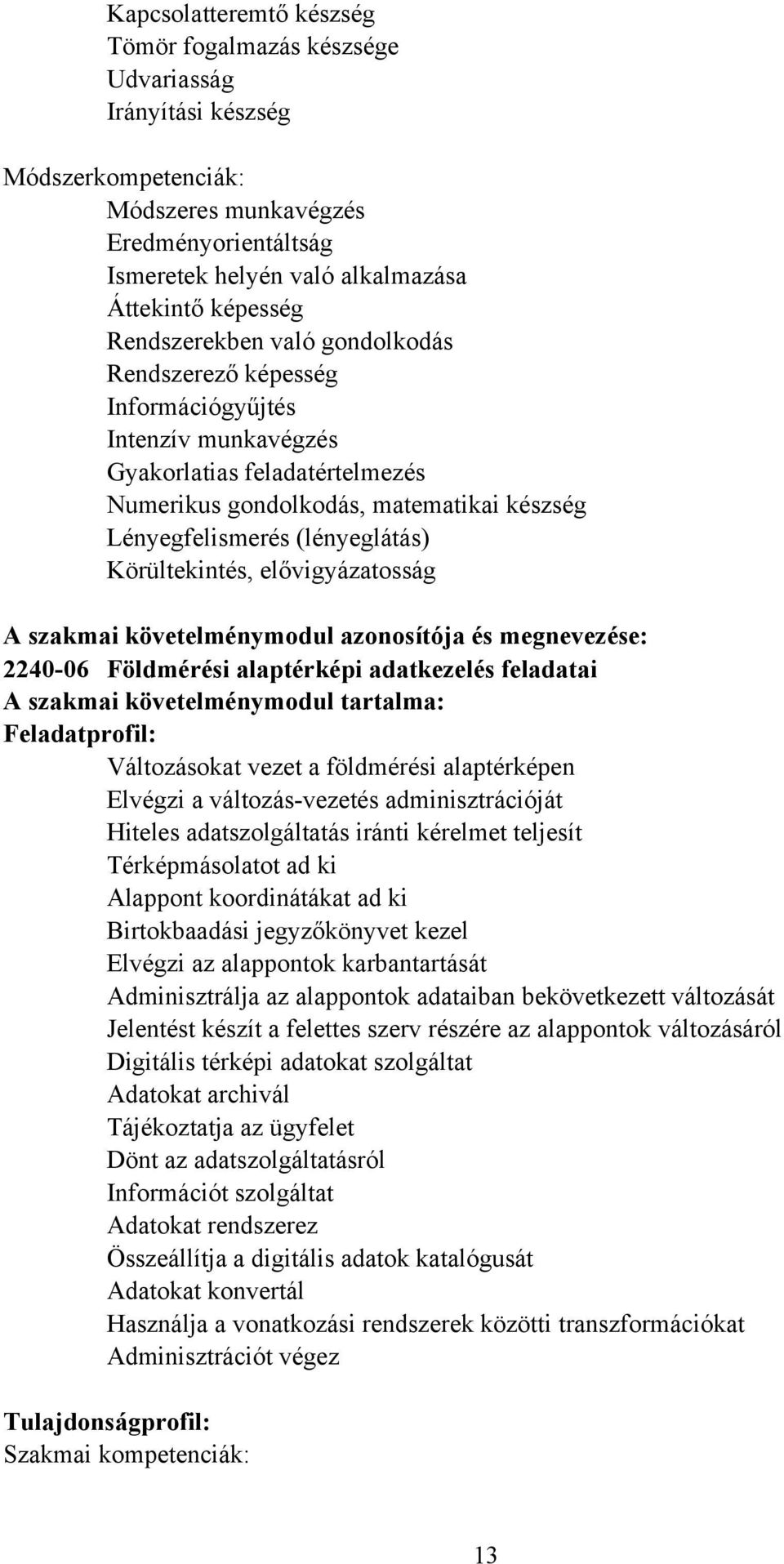 Kapcsolatteremtő készség
Tömör fogalmazás készsége
Udvariasság
Irányítási készség

Módszerkompetenciák:
Módszeres munkavégzés
Eredményorientáltság
Ismeretek helyén való alkalmazása
Áttekintő képesség
Rendszerekben való gondolkodás
Rendszerező képesség
Információgyűjtés
Intenzív munkavégzés
Gyakorlatias feladatértelmezés
Numerikus gondolkodás, matematikai készség
Lényegfelismerés (lényeglátás)
Körültekintés, elővigyázatosság

A szakmai követelménymodul azonosítója és megnevezése:
2240-06 Földmérési alaptérképi adatkezelés feladatai
A szakmai követelménymodul tartalma:
Feladatprofil:
Változásokat vezet a földmérési alaptérképen
Elvégzi a változás-vezetés adminisztrációját
Hiteles adatszolgáltatás iránti kérelmet teljesít
Térképmásolatot ad ki
Alappont koordinátákat ad ki
Birtokbaadási jegyzőkönyvet kezel
Elvégzi az alappontok karbantartását
Adminisztrálja az alappontok adataiban bekövetkezett változását
Jelentést készít a felettes szerv részére az alappontok változásáról
Digitális térképi adatokat szolgáltat
Adatokat archivál
Tájékoztatja az ügyfelet
Dönt az adatszolgáltatásról
Információt szolgáltat
Adatokat rendszerez
Összeállítja a digitális adatok katalógusát
Adatokat konvertál
Használja a vonatkozási rendszerek közötti transzformációkat
Adminisztrációt végez

Tulajdonságprofil:
Szakmai kompetenciák:

13